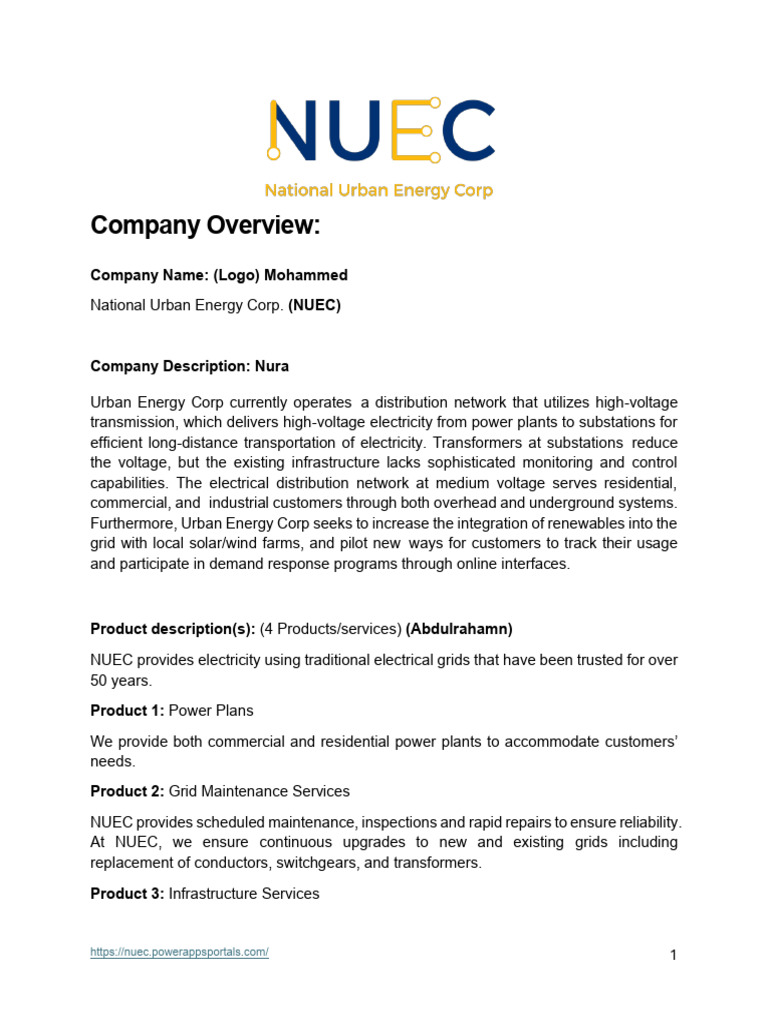 NUEC

National Urban Energy Corp

Company Overview:

Company Name: (Logo) Mohammed

National Urban Energy Corp. (NUEC)

Company Description: Nura

Urban Energy Corp currently operates a distribution network that utilizes high-voltage transmission, which delivers high-voltage electricity from power plants to substations for efficient long-distance transportation of electricity. Transformers at substations reduce the voltage, but the existing infrastructure lacks sophisticated monitoring and control capabilities. The electrical distribution network at medium voltage serves residential, commercial, and industrial customers through both overhead and underground systems. Furthermore, Urban Energy Corp seeks to increase the integration of renewables into the grid with local solar/wind farms, and pilot new ways for customers to track their usage and participate in demand response programs through online interfaces.

Product description(s): (4 Products/services) (Abdulrahamn)

NUEC provides electricity using traditional electrical grids that have been trusted for over 50 years.

Product 1: Power Plans

We provide both commercial and residential power plants to accommodate customers' needs.

Product 2: Grid Maintenance Services

NUEC provides scheduled maintenance, inspections and rapid repairs to ensure reliability. At NUEC, we ensure continuous upgrades to new and existing grids including replacement of conductors, switchgears, and transformers.

Product 3: Infrastructure Services

https://nuec.powerappsportals.com/

1